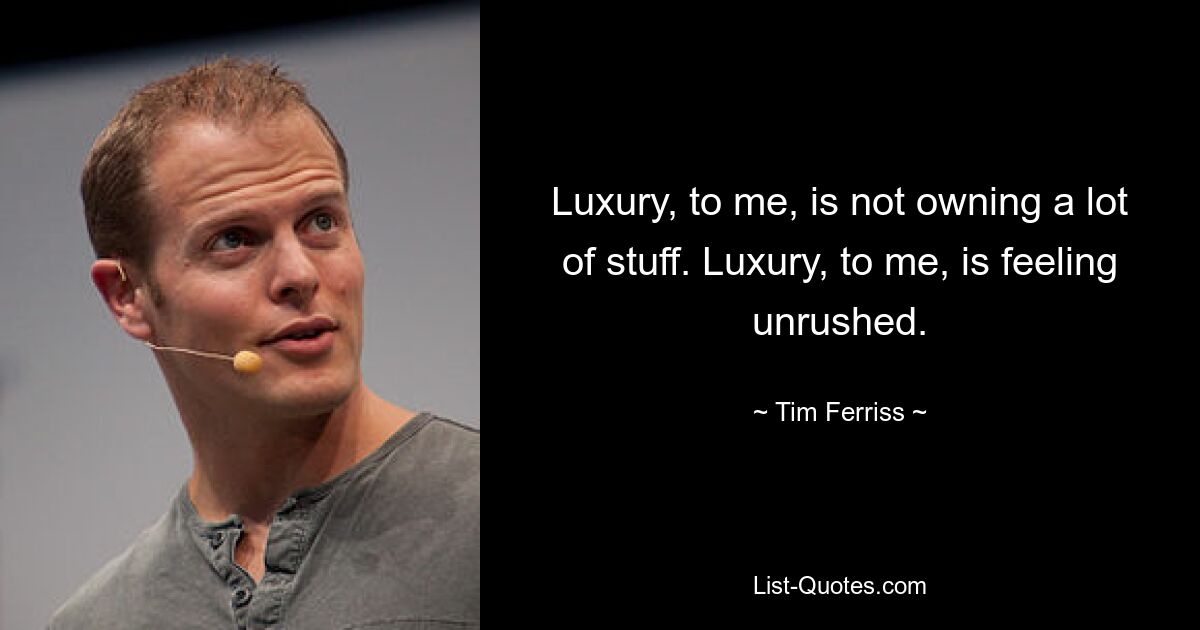 Luxury, to me, is not owning a lot of stuff. Luxury, to me, is feeling unrushed.

~ Tim Ferriss ~

List-Quotes.com